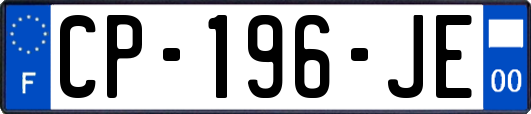 F
CP-196-JE
00